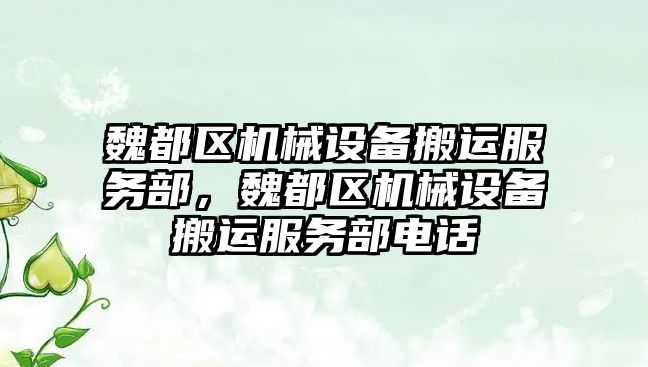 魏都区机械设备搬运服务部，魏都区机械设备搬运服务部电话